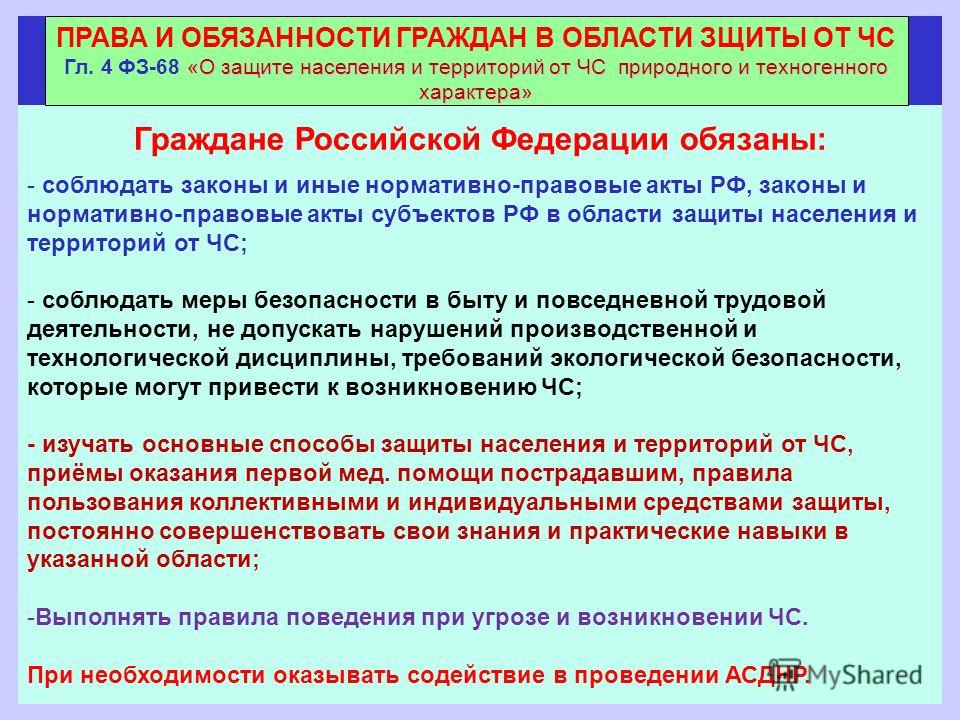 ПРАВА И ОБЯЗАННОСТИ ГРАЖДАН В ОБЛАСТИ ЗЩИТЫ ОТ ЧС
Гл. 4 ФЗ-68 «О защите населения и территорий от ЧС природного и техногенного характера»

Граждане Российской Федерации обязаны:

- соблюдать законы и иные нормативно-правовые акты РФ, законы и нормативно-правовые акты субъектов РФ в области защиты населения и территорий от ЧС;

- соблюдать меры безопасности в быту и повседневной трудовой деятельности, не допускать нарушений производственной и технологической дисциплины, требований экологической безопасности, которые могут привести к возникновению ЧС;

- изучать основные способы защиты населения и территорий от ЧС, приёмы оказания первой мед. помощи пострадавшим, правила пользования коллективными и индивидуальными средствами защиты, постоянно совершенствовать свои знания и практические навыки в указанной области;

-Выполнять правила поведения при угрозе и возникновении ЧС.

При необходимости оказывать содействие в проведении АСДНР.

MyShared